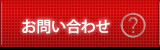 お問い合わせ ?